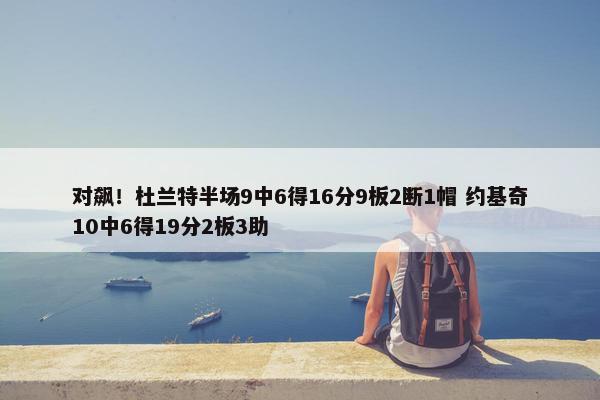 对飙！杜兰特半场9中6得16分9板2断1帽 约基奇10中6得19分2板3助